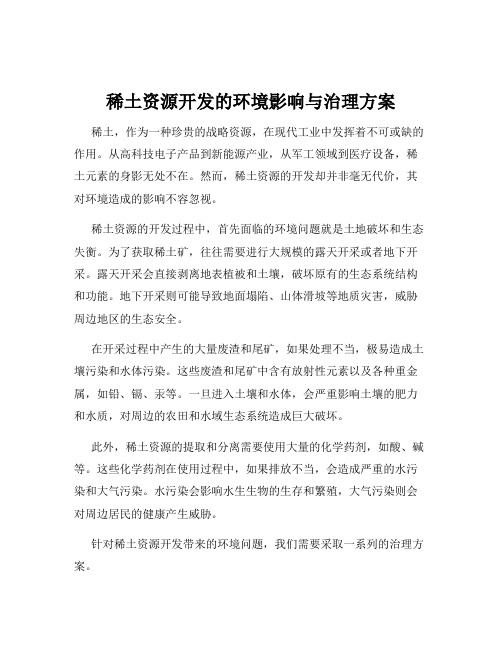 稀土资源开发的环境影响与治理方案

稀土，作为一种珍贵的战略资源，在现代工业中发挥着不可或缺的作用。从高科技电子产品到新能源产业，从军工领域到医疗设备，稀土元素的身影无处不在。然而，稀土资源的开发却并非毫无代价，其对环境造成的影响不容忽视。

稀土资源的开发过程中，首先面临的环境问题就是土地破坏和生态失衡。为了获取稀土矿，往往需要进行大规模的露天开采或者地下开采。露天开采会直接剥离地表植被和土壤，破坏原有的生态系统结构和功能。地下开采则可能导致地面塌陷、山体滑坡等地质灾害，威胁周边地区的生态安全。

在开采过程中产生的大量废渣和尾矿，如果处理不当，极易造成土壤污染和水体污染。这些废渣和尾矿中含有放射性元素以及各种重金属，如铅、镉、汞等。一旦进入土壤和水体，会严重影响土壤的肥力和水质，对周边的农田和水域生态系统造成巨大破坏。

此外，稀土资源的提取和分离需要使用大量的化学药剂，如酸、碱等。这些化学药剂在使用过程中，如果排放不当，会造成严重的水污染和大气污染。水污染会影响水生生物的生存和繁殖，大气污染则会对周边居民的健康产生威胁。

针对稀土资源开发带来的环境问题，我们需要采取一系列的治理方案。